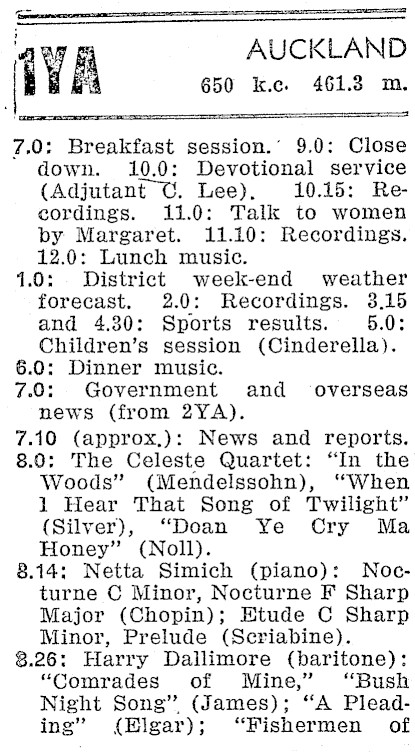 1YA

AUCKLAND
650 k.c. 461.3 m.

7.0: Breakfast session. 9.0: Close down. 10.0: Devotional service (Adjutant C. Lee). 10.15: Recordings. 11.0: Talk to women by Margaret. 11.10: Recordings. 12.0: Lunch music.
1.0: District week-end weather forecast. 2.0: Recordings. 3.15 and 4.30: Sports results. 5.0: Children's session (Cinderella).
6.0: Dinner music.
7.0: Government and overseas news (from 2YA).
7.10 (approx.): News and reports.
8.0: The Celeste Quartet: "In the Woods" (Mendelssohn), "When I Hear That Song of Twilight" (Silver), "Doan Ye Cry Ma Honey" (Noll).
8.14: Netta Simich (piano): Nocturne C Minor, Nocturne F Sharp Major (Chopin); Etude C Sharp Minor, Prelude (Scriabine).
8.26: Harry Dallimore (baritone): "Comrades of Mine," "Bush Night Song" (James); "A Pleading" (Elgar); "Fishermen of